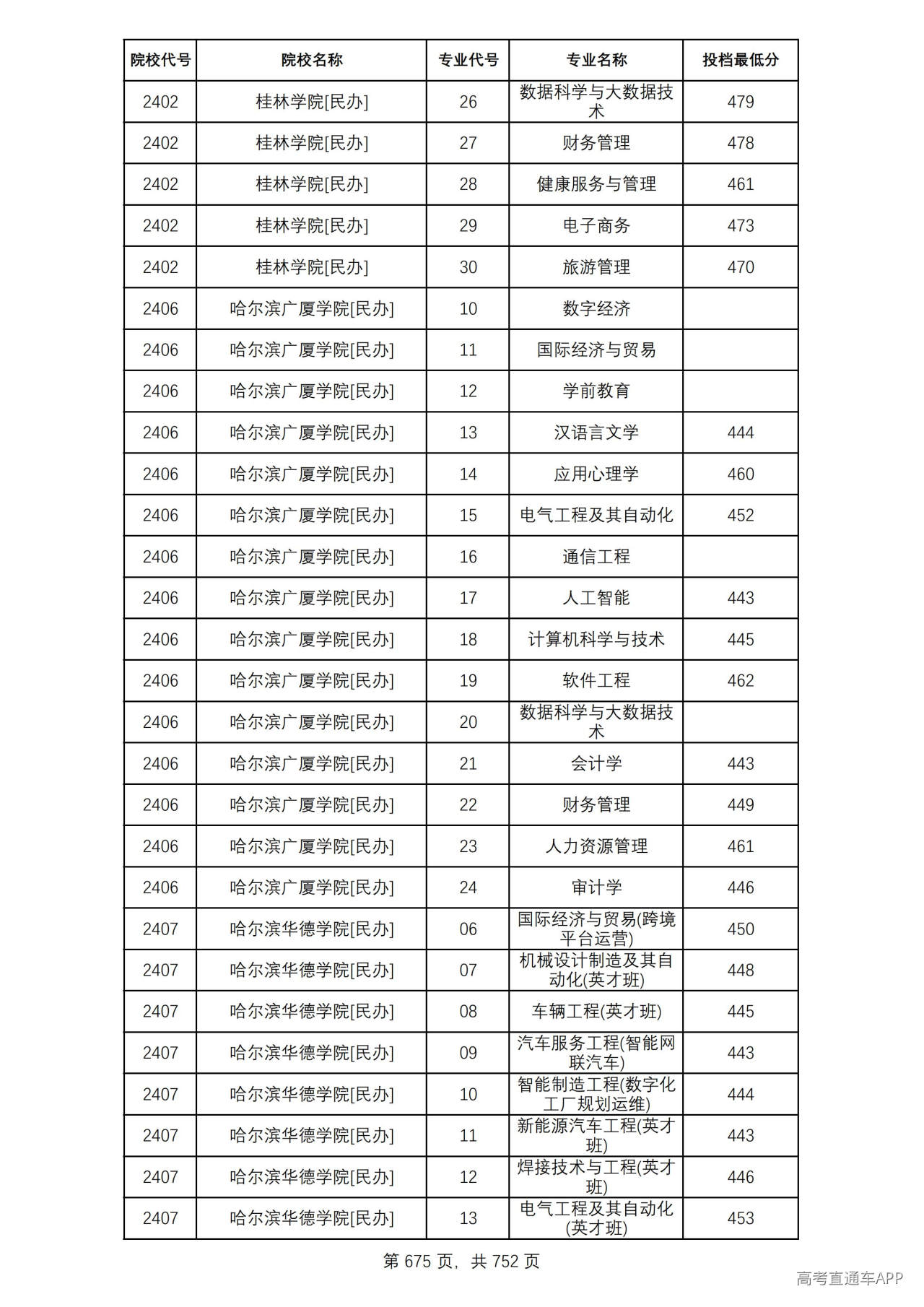 | 院校代号 | 院校名称 | 专业代号 | 专业名称 | 投档最低分 |
|---|---|---|---|---|
| 2402 | 桂林学院[民办] | 26 | 数据科学与大数据技术 | 479 |
| 2402 | 桂林学院[民办] | 27 | 财务管理 | 478 |
| 2402 | 桂林学院[民办] | 28 | 健康服务与管理 | 461 |
| 2402 | 桂林学院[民办] | 29 | 电子商务 | 473 |
| 2402 | 桂林学院[民办] | 30 | 旅游管理 | 470 |
| 2406 | 哈尔滨广厦学院[民办] | 10 | 数字经济 |  |
| 2406 | 哈尔滨广厦学院[民办] | 11 | 国际经济与贸易 |  |
| 2406 | 哈尔滨广厦学院[民办] | 12 | 学前教育 |  |
| 2406 | 哈尔滨广厦学院[民办] | 13 | 汉语言文学 | 444 |
| 2406 | 哈尔滨广厦学院[民办] | 14 | 应用心理学 | 460 |
| 2406 | 哈尔滨广厦学院[民办] | 15 | 电气工程及其自动化 | 452 |
| 2406 | 哈尔滨广厦学院[民办] | 16 | 通信工程 |  |
| 2406 | 哈尔滨广厦学院[民办] | 17 | 人工智能 | 443 |
| 2406 | 哈尔滨广厦学院[民办] | 18 | 计算机科学与技术 | 445 |
| 2406 | 哈尔滨广厦学院[民办] | 19 | 软件工程 | 462 |
| 2406 | 哈尔滨广厦学院[民办] | 20 | 数据科学与大数据技术 |  |
| 2406 | 哈尔滨广厦学院[民办] | 21 | 会计学 | 443 |
| 2406 | 哈尔滨广厦学院[民办] | 22 | 财务管理 | 449 |
| 2406 | 哈尔滨广厦学院[民办] | 23 | 人力资源管理 | 461 |
| 2406 | 哈尔滨广厦学院[民办] | 24 | 审计学 | 446 |
| 2407 | 哈尔滨华德学院[民办] | 06 | 国际经济与贸易(跨境平台运营) | 450 |
| 2407 | 哈尔滨华德学院[民办] | 07 | 机械设计制造及其自动化(英才班) | 448 |
| 2407 | 哈尔滨华德学院[民办] | 08 | 车辆工程(英才班) | 445 |
| 2407 | 哈尔滨华德学院[民办] | 09 | 汽车服务工程(智能网联汽车) | 443 |
| 2407 | 哈尔滨华德学院[民办] | 10 | 智能制造工程(数字化工厂规划运维) | 444 |
| 2407 | 哈尔滨华德学院[民办] | 11 | 新能源汽车工程(英才班) | 443 |
| 2407 | 哈尔滨华德学院[民办] | 12 | 焊接技术与工程(英才班) | 446 |
| 2407 | 哈尔滨华德学院[民办] | 13 | 电气工程及其自动化(英才班) | 453 |

第675页，共752页

高考直通车APP